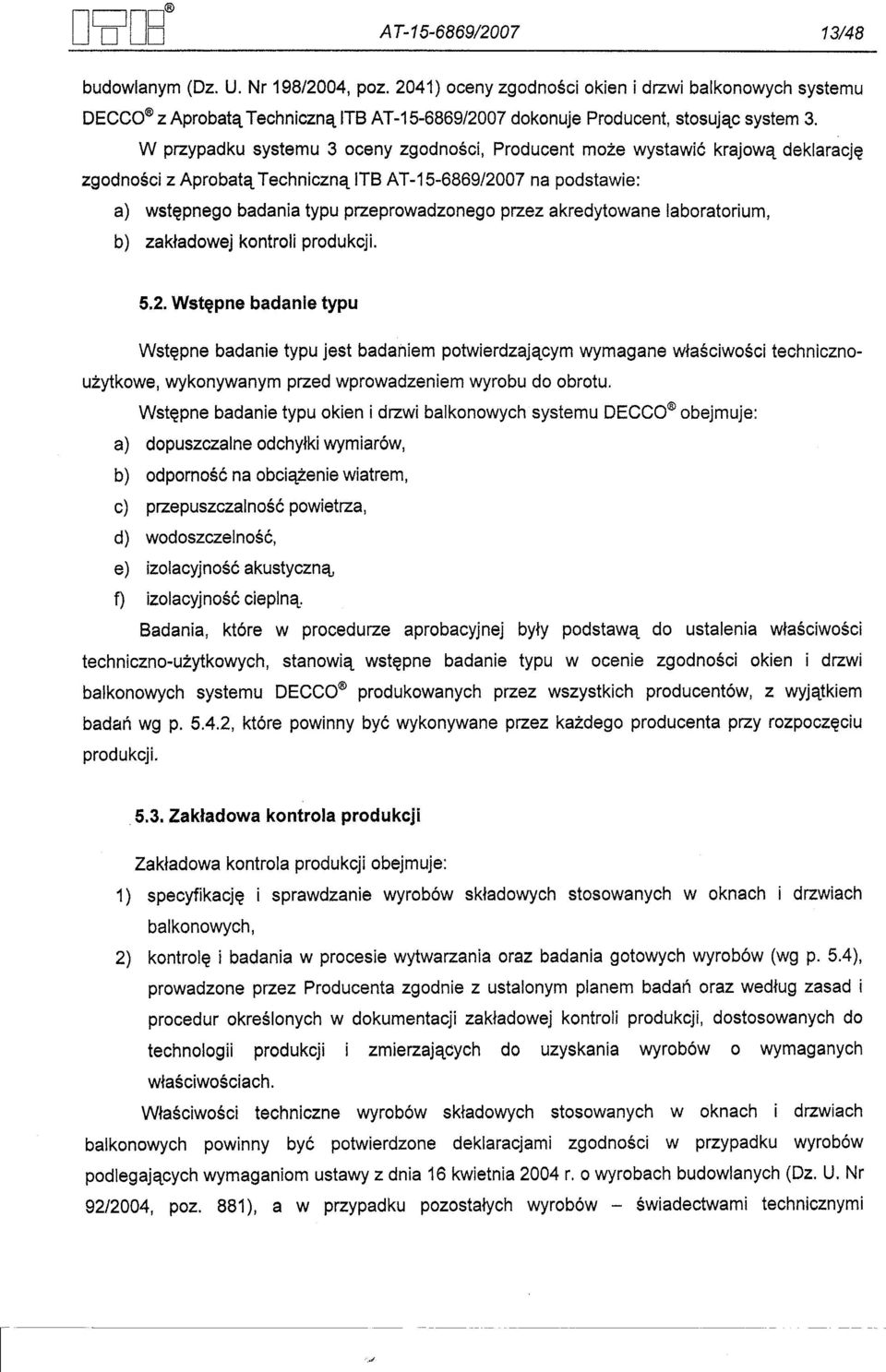 AT-15-6869/2007 13/48

budowlanym (Dz. U. Nr 198/2004, poz. 2041) oceny zgodności okien i drzwi balkonowych systemu DECCO® z Aprobatą Techniczną ITB AT-15-6869/2007 dokonuje Producent, stosując system 3.

W przypadku systemu 3 oceny zgodności, Producent może wystawić krajową deklarację zgodności z Aprobatą Techniczną ITB AT-15-6869/2007 na podstawie:

a) wstępnego badania typu przeprowadzonego przez akredytowane laboratorium,

b) zakładowej kontroli produkcji.

5.2. Wstępne badanie typu

Wstępne badanie typu jest badaniem potwierdzającym wymagane właściwości techniczno-użytkowe, wykonywanym przed wprowadzeniem wyrobu do obrotu.

Wstępne badanie typu okien i drzwi balkonowych systemu DECCO® obejmuje:

a) dopuszczalne odchyłki wymiarów,

b) odporność na obciążenie wiatrem,

c) przepuszczalność powietrza,

d) wodoszczelność,

e) izolacyjność akustyczną,

f) izolacyjność cieplną.

Badania, które w procedurze aprobacyjnej były podstawą do ustalenia właściwości techniczno-użytkowych, stanowią wstępne badanie typu w ocenie zgodności okien i drzwi balkonowych systemu DECCO® produkowanych przez wszystkich producentów, z wyjątkiem badań wg p. 5.4.2, które powinny być wykonywane przez każdego producenta przy rozpoczęciu produkcji.

5.3. Zakładowa kontrola produkcji

Zakładowa kontrola produkcji obejmuje:

1) specyfikację i sprawdzanie wyrobów składowych stosowanych w oknach i drzwiach balkonowych,

2) kontrolę i badania w procesie wytwarzania oraz badania gotowych wyrobów (wg p. 5.4), prowadzone przez Producenta zgodnie z ustalonym planem badań oraz według zasad i procedur określonych w dokumentacji zakładowej kontroli produkcji, dostosowanych do technologii produkcji i zmierzających do uzyskania wyrobów o wymaganych właściwościach.

Właściwości techniczne wyrobów składowych stosowanych w oknach i drzwiach balkonowych powinny być potwierdzone deklaracjami zgodności w przypadku wyrobów podlegających wymaganiom ustawy z dnia 16 kwietnia 2004 r. o wyrobach budowlanych (Dz. U. Nr 92/2004, poz. 881), a w przypadku pozostałych wyrobów – świadectwami technicznymi